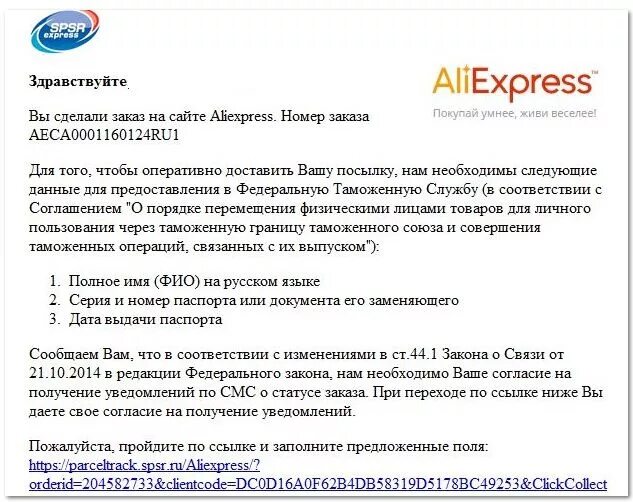 SPSR express

AliExpress™
Покупай умнее, живи веселее!

Здравствуйте,

Вы сделали заказ на сайте Aliexpress. Номер заказа AECA0001160124RU1

Для того, чтобы оперативно доставить Вашу посылку, нам необходимы следующие данные для предоставления в Федеральную Таможенную Службу (в соответствии с Соглашением "О порядке перемещения физическими лицами товаров для личного пользования через таможенную границу таможенного союза и совершения таможенных операций, связанных с их выпуском"):

1. Полное имя (ФИО) на русском языке
2. Серия и номер паспорта или документа его заменяющего
3. Дата выдачи паспорта

Сообщаем Вам, что в соответствии с изменениями в ст.44.1 Закона о Связи от 21.10.2014 в редакции Федерального закона, нам необходимо Ваше согласие на получение уведомлений по СМС о статусе заказа. При переходе по ссылке ниже Вы даете свое согласие на получение уведомлений.

Пожалуйста, пройдите по ссылке и заполните предложенные поля: https://parceltrack.spsr.ru/Aliexpress/?orderid=204582733&clientcode=DC0D16A0F62B4DB58319D5178BC49253&ClickCollect